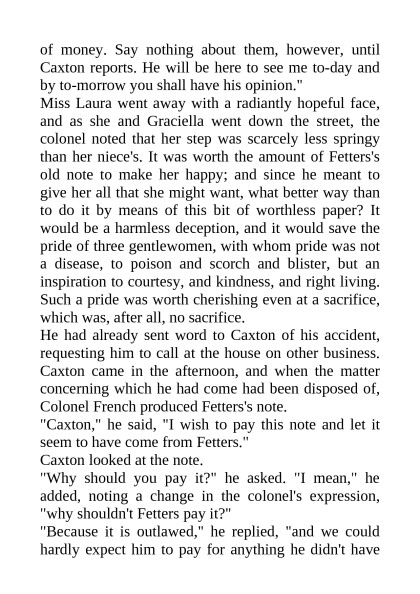 of money. Say nothing about them, however, until Caxton reports. He will be here to see me to-day and by to-morrow you shall have his opinion."
Miss Laura went away with a radiantly hopeful face, and as she and Graciella went down the street, the colonel noted that her step was scarcely less springy than her niece's. It was worth the amount of Fetters's old note to make her happy; and since he meant to give her all that she might want, what better way than to do it by means of this bit of worthless paper? It would be a harmless deception, and it would save the pride of three gentlewomen, with whom pride was not a disease, to poison and scorch and blister, but an inspiration to courtesy, and kindness, and right living. Such a pride was worth cherishing even at a sacrifice, which was, after all, no sacrifice.
He had already sent word to Caxton of his accident, requesting him to call at the house on other business. Caxton came in the afternoon, and when the matter concerning which he had come had been disposed of, Colonel French produced Fetters's note.
"Caxton," he said, "I wish to pay this note and let it seem to have come from Fetters."
Caxton looked at the note.
"Why should you pay it?" he asked. "I mean," he added, noting a change in the colonel's expression, "why shouldn't Fetters pay it?"
"Because it is outlawed," he replied, "and we could hardly expect him to pay for anything he didn't have